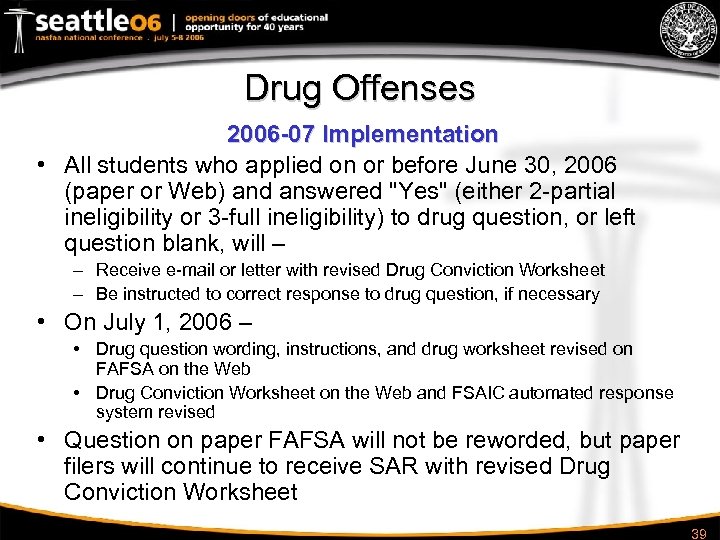 seattle06 | opening doors of educational opportunity for 40 years
nasfaa national conference . july 5-8 2006

Drug Offenses

2006-07 Implementation

• All students who applied on or before June 30, 2006 (paper or Web) and answered "Yes" (either 2-partial ineligibility or 3-full ineligibility) to drug question, or left question blank, will –
– Receive e-mail or letter with revised Drug Conviction Worksheet
– Be instructed to correct response to drug question, if necessary

• On July 1, 2006 –
• Drug question wording, instructions, and drug worksheet revised on FAFSA on the Web
• Drug Conviction Worksheet on the Web and FSAIC automated response system revised

• Question on paper FAFSA will not be reworded, but paper filers will continue to receive SAR with revised Drug Conviction Worksheet

39